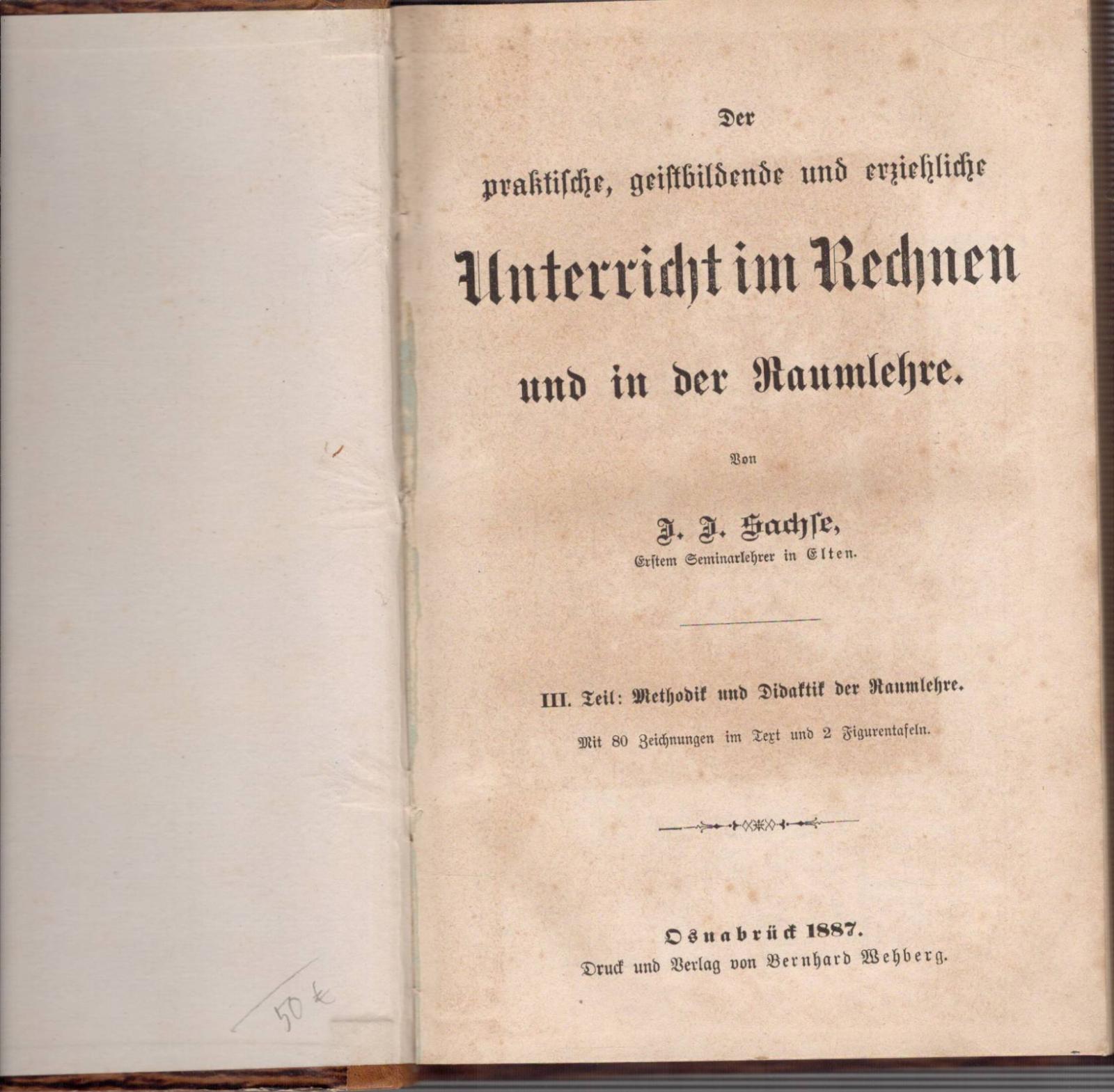 50 k

Der

praktische, geistbildende und erziehliche

Unterricht im Rechnen

und in der Raumlehre.

Von

J. J. Sachse,

Erstem Seminarlehrer in Elten.

III. Teil: Methodik und Didaktik der Raumlehre.

Mit 80 Zeichnungen im Text und 2 Figurentafeln.

Osnabrück 1887.

Druck und Verlag von Bernhard Wehberg.